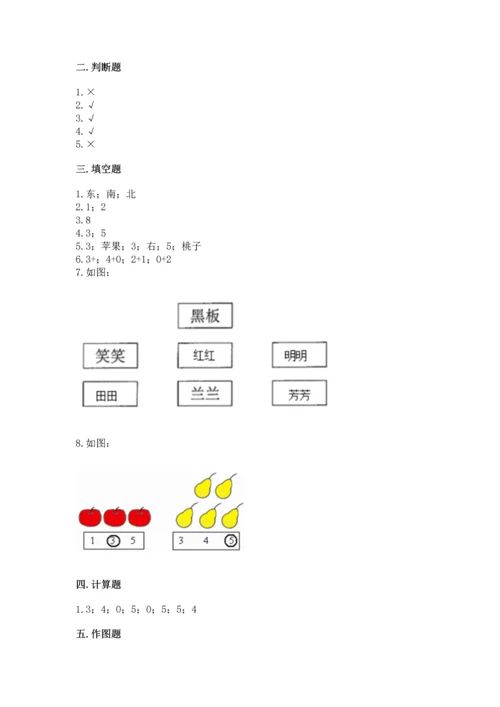 二. 判断题

1. ×
2. √
3. √
4. √
5. ×

三. 填空题

1. 东；南；北
2. 1；2
3. 8
4. 3；5
5. 3；苹果；3；右；5；桃子
6. 3+；4+0；2+1；0+2
7. 如图：

黑板

笑笑 红红 明明

田田 兰兰 芳芳

8. 如图：

1 3 5

3 4 5

四. 计算题

1. 3；4；0；5；0；5；5；4

五. 作图题